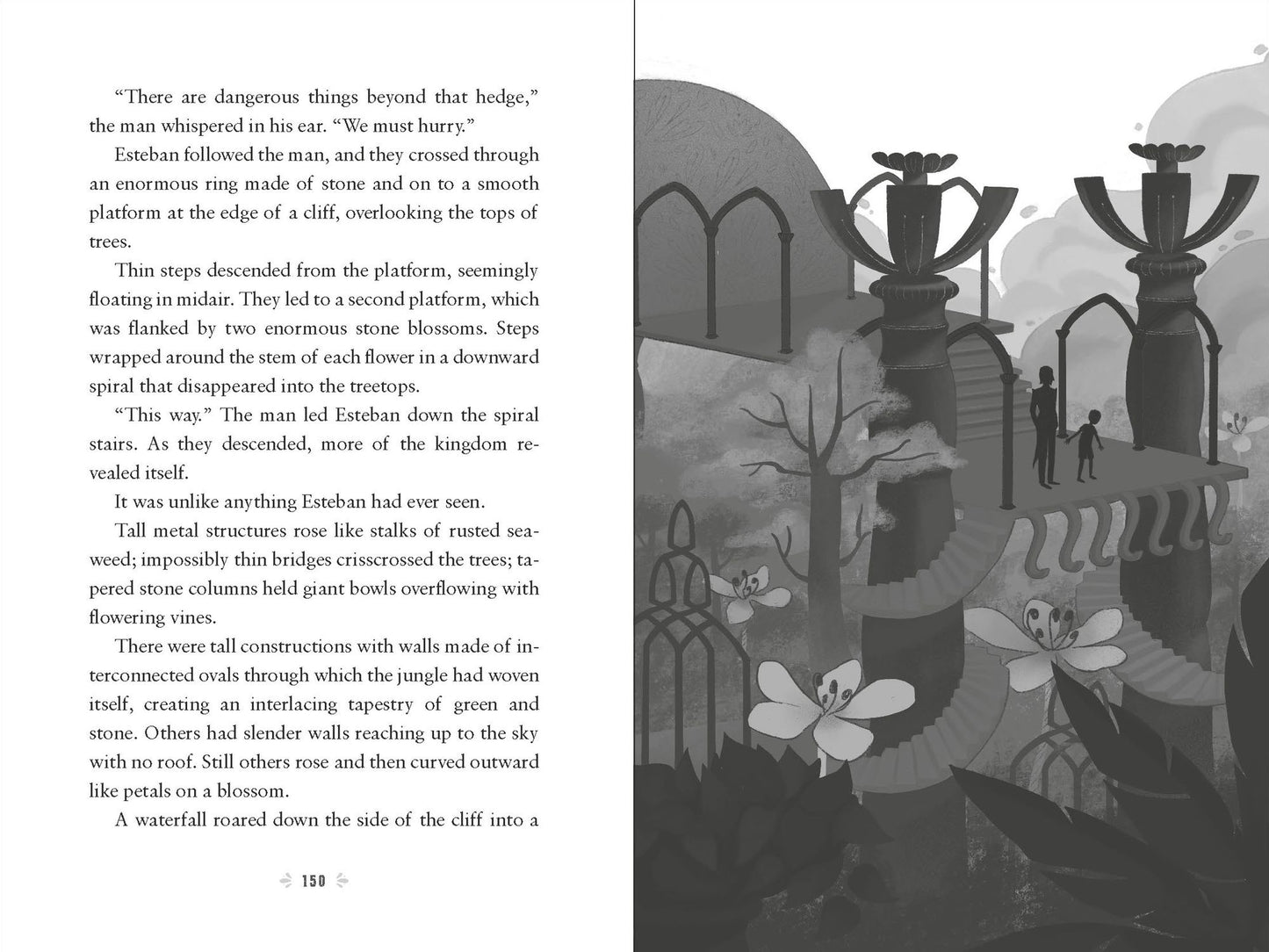 "There are dangerous things beyond that hedge," the man whispered in his ear. "We must hurry."

Esteban followed the man, and they crossed through an enormous ring made of stone and on to a smooth platform at the edge of a cliff, overlooking the tops of trees.

Thin steps descended from the platform, seemingly floating in midair. They led to a second platform, which was flanked by two enormous stone blossoms. Steps wrapped around the stem of each flower in a downward spiral that disappeared into the treetops.

"This way." The man led Esteban down the spiral stairs. As they descended, more of the kingdom revealed itself.

It was unlike anything Esteban had ever seen.

Tall metal structures rose like stalks of rusted seaweed; impossibly thin bridges crisscrossed the trees; tapered stone columns held giant bowls overflowing with flowering vines.

There were tall constructions with walls made of interconnected ovals through which the jungle had woven itself, creating an interlacing tapestry of green and stone. Others had slender walls reaching up to the sky with no roof. Still others rose and then curved outward like petals on a blossom.

A waterfall roared down the side of the cliff into a

150